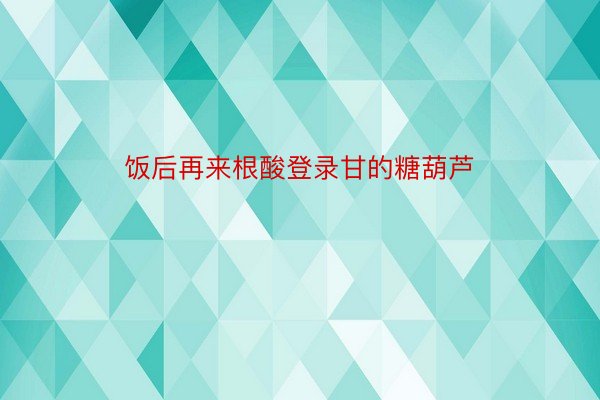 饭后再来根酸登录甘的糖葫芦